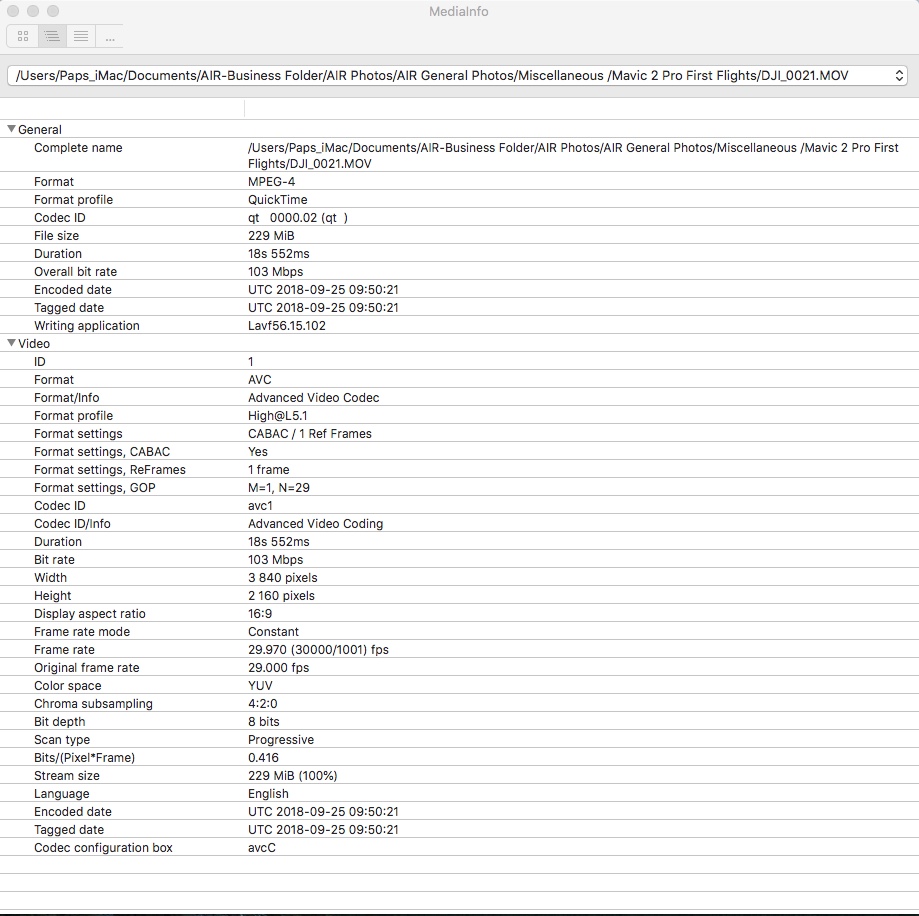 MediaInfo

...

/Users/Paps_iMac/Documents/AIR-Business Folder/AIR Photos/AIR General Photos/Miscellaneous /Mavic 2 Pro First Flights/DJI_0021.MOV

General

| | |
|---|---|
| Complete name | /Users/Paps_iMac/Documents/AIR-Business Folder/AIR Photos/AIR General Photos/Miscellaneous /Mavic 2 Pro First Flights/DJI_0021.MOV |
| Format | MPEG-4 |
| Format profile | QuickTime |
| Codec ID | qt 0000.02 (qt ) |
| File size | 229 MiB |
| Duration | 18s 552ms |
| Overall bit rate | 103 Mbps |
| Encoded date | UTC 2018-09-25 09:50:21 |
| Tagged date | UTC 2018-09-25 09:50:21 |
| Writing application | Lavf56.15.102 |

Video

| | |
|---|---|
| ID | 1 |
| Format | AVC |
| Format/Info | Advanced Video Codec |
| Format profile | High@L5.1 |
| Format settings | CABAC / 1 Ref Frames |
| Format settings, CABAC | Yes |
| Format settings, ReFrames | 1 frame |
| Format settings, GOP | M=1, N=29 |
| Codec ID | avc1 |
| Codec ID/Info | Advanced Video Coding |
| Duration | 18s 552ms |
| Bit rate | 103 Mbps |
| Width | 3 840 pixels |
| Height | 2 160 pixels |
| Display aspect ratio | 16:9 |
| Frame rate mode | Constant |
| Frame rate | 29.970 (30000/1001) fps |
| Original frame rate | 29.000 fps |
| Color space | YUV |
| Chroma subsampling | 4:2:0 |
| Bit depth | 8 bits |
| Scan type | Progressive |
| Bits/(Pixel*Frame) | 0.416 |
| Stream size | 229 MiB (100%) |
| Language | English |
| Encoded date | UTC 2018-09-25 09:50:21 |
| Tagged date | UTC 2018-09-25 09:50:21 |
| Codec configuration box | avcC |